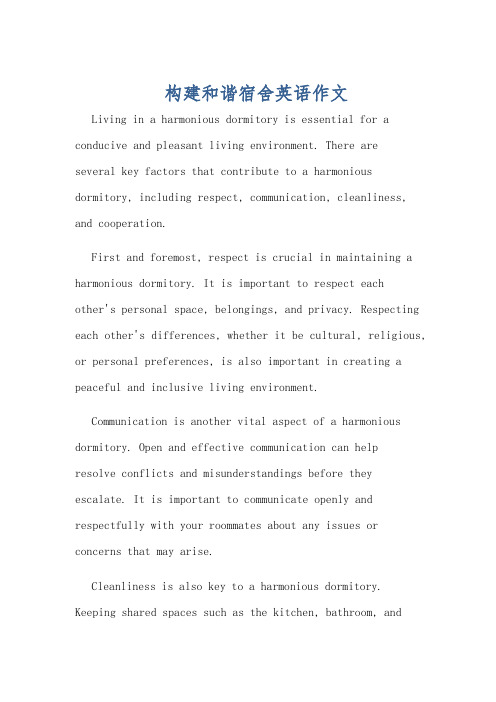 构建和谐宿舍英语作文

Living in a harmonious dormitory is essential for a conducive and pleasant living environment. There are several key factors that contribute to a harmonious dormitory, including respect, communication, cleanliness, and cooperation.

First and foremost, respect is crucial in maintaining a harmonious dormitory. It is important to respect each other's personal space, belongings, and privacy. Respecting each other's differences, whether it be cultural, religious, or personal preferences, is also important in creating a peaceful and inclusive living environment.

Communication is another vital aspect of a harmonious dormitory. Open and effective communication can help resolve conflicts and misunderstandings before they escalate. It is important to communicate openly and respectfully with your roommates about any issues or concerns that may arise.

Cleanliness is also key to a harmonious dormitory. Keeping shared spaces such as the kitchen, bathroom, and